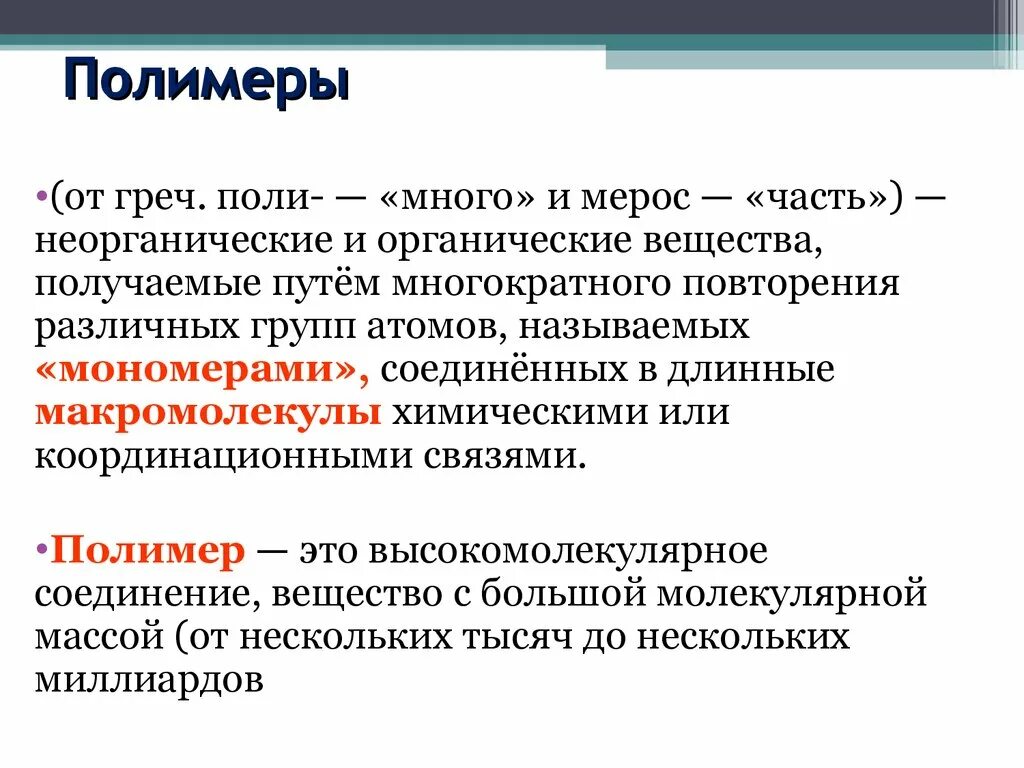 Полимеры

•(от греч. поли- — «много» и мерос — «часть») — неорганические и органические вещества, получаемые путём многократного повторения различных групп атомов, называемых «мономерами», соединённых в длинные макромолекулы химическими или координационными связями.

•Полимер — это высокомолекулярное соединение, вещество с большой молекулярной массой (от нескольких тысяч до нескольких миллиардов